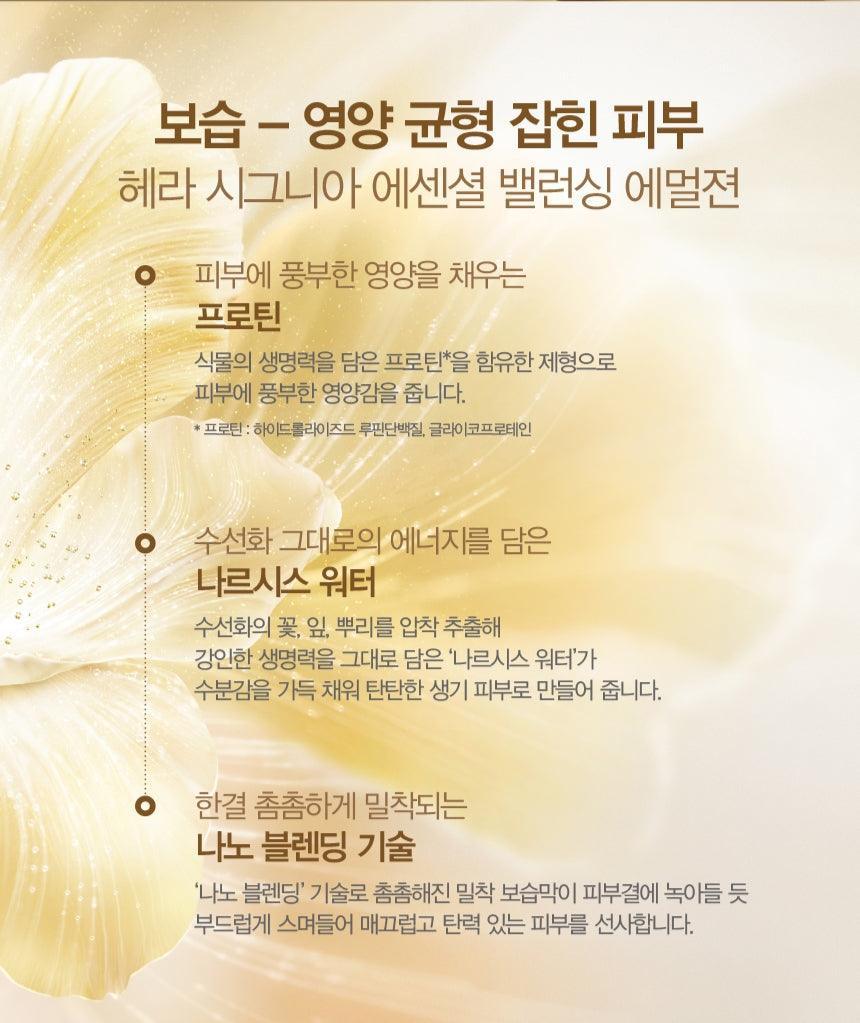 보습 – 영양 균형 잡힌 피부
헤라 시그니아 에센셜 밸런싱 에멀젼

피부에 풍부한 영양을 채우는
프로틴

식물의 생명력을 담은 프로틴*을 함유한 제형으로 피부에 풍부한 영양감을 줍니다.

* 프로틴 : 하이드롤라이즈드 루핀단백질, 글라이코프로테인

수선화 그대로의 에너지를 담은
나르시스 워터

수선화의 꽃, 잎, 뿌리를 압착 추출해 강인한 생명력을 그대로 담은 '나르시스 워터'가 수분감을 가득 채워 탄탄한 생기 피부로 만들어 줍니다.

한결 촘촘하게 밀착되는
나노 블렌딩 기술

'나노 블렌딩' 기술로 촘촘해진 밀착 보습막이 피부결에 녹아들 듯 부드럽게 스며들어 매끄럽고 탄력 있는 피부를 선사합니다.